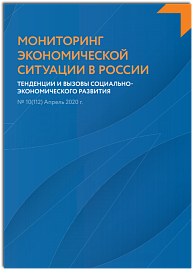 МОНИТОРИНГ ЭКОНОМИЧЕСКОЙ СИТУАЦИИ В РОССИИ

ТЕНДЕНЦИИ И ВЫЗОВЫ СОЦИАЛЬНО-ЭКОНОМИЧЕСКОГО РАЗВИТИЯ

№ 10(112) Апрель 2020 г.